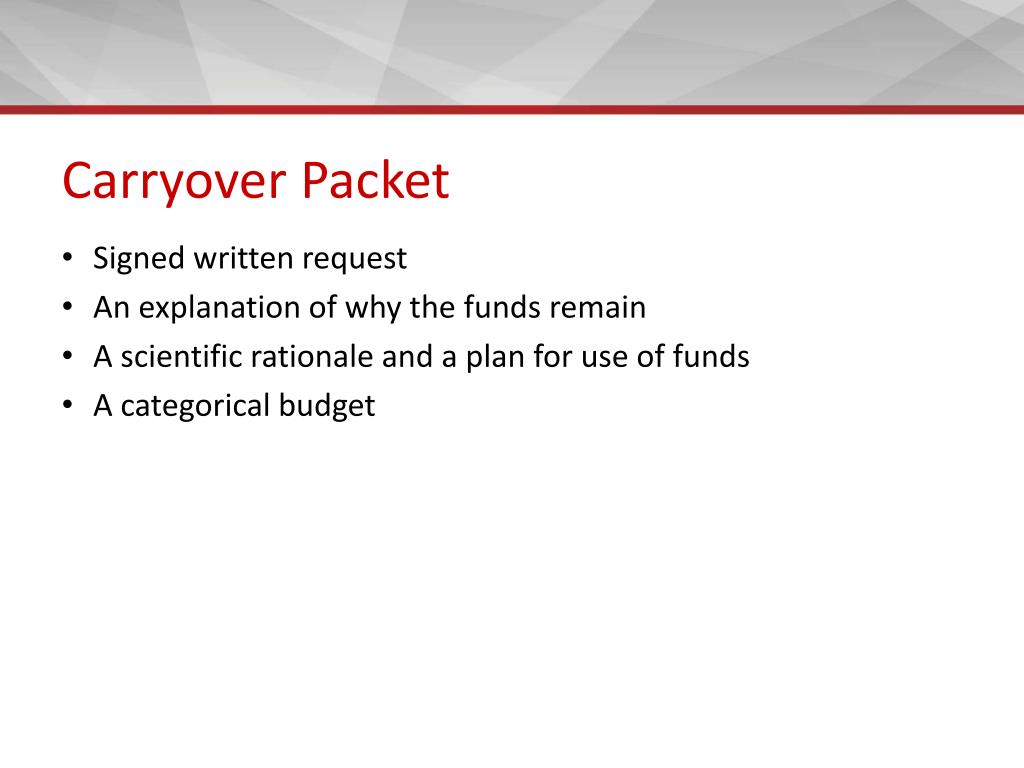 Carryover Packet

• Signed written request
• An explanation of why the funds remain
• A scientific rationale and a plan for use of funds
• A categorical budget